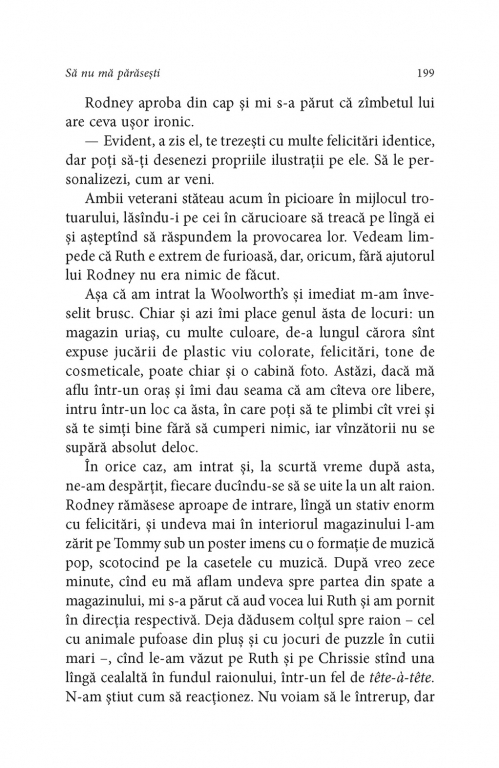 Să nu mă părăsești 199

Rodney aproba din cap și mi s-a părut că zîmbetul lui are ceva ușor ironic.

— Evident, a zis el, te trezești cu multe felicitări identice, dar poți să-ți desenezi propriile ilustrații pe ele. Să le personalizezi, cum ar veni.

Ambii veterani stăteau acum în picioare în mijlocul trotuarului, lăsîndu-i pe cei în cărucioare să treacă pe lîngă ei și așteptînd să răspundem la provocarea lor. Vedeam limpede că Ruth e extrem de furioasă, dar, oricum, fără ajutorul lui Rodney nu era nimic de făcut.

Așa că am intrat la Woolworth's și imediat m-am înveselit brusc. Chiar și azi îmi place genul ăsta de locuri: un magazin uriaș, cu multe culoare, de-a lungul cărora sînt expuse jucării de plastic viu colorate, felicitări, tone de cosmeticale, poate chiar și o cabină foto. Astăzi, dacă mă aflu într-un oraș și îmi dau seama că am cîteva ore libere, intru într-un loc ca ăsta, în care poți să te plimbi cît vrei și să te simți bine fără să cumperi nimic, iar vînzătorii nu se supără absolut deloc.

În orice caz, am intrat și, la scurtă vreme după asta, ne-am despărțit, fiecare ducîndu-se să se uite la un alt raion. Rodney rămăsese aproape de intrare, lîngă un stativ enorm cu felicitări, și undeva mai în interiorul magazinului l-am zărit pe Tommy sub un poster imens cu o formație de muzică pop, scotocind pe la casetele cu muzică. După vreo zece minute, cînd eu mă aflam undeva spre partea din spate a magazinului, mi s-a părut că aud vocea lui Ruth și am pornit în direcția respectivă. Deja dădusem colțul spre raion – cel cu animale pufoase din pluș și cu jocuri de puzzle în cutii mari –, cînd le-am văzut pe Ruth și pe Chrissie stînd una lîngă cealaltă în fundul raionului, într-un fel de tête-à-tête. N-am știut cum să reacționez. Nu voiam să le întrerup, dar